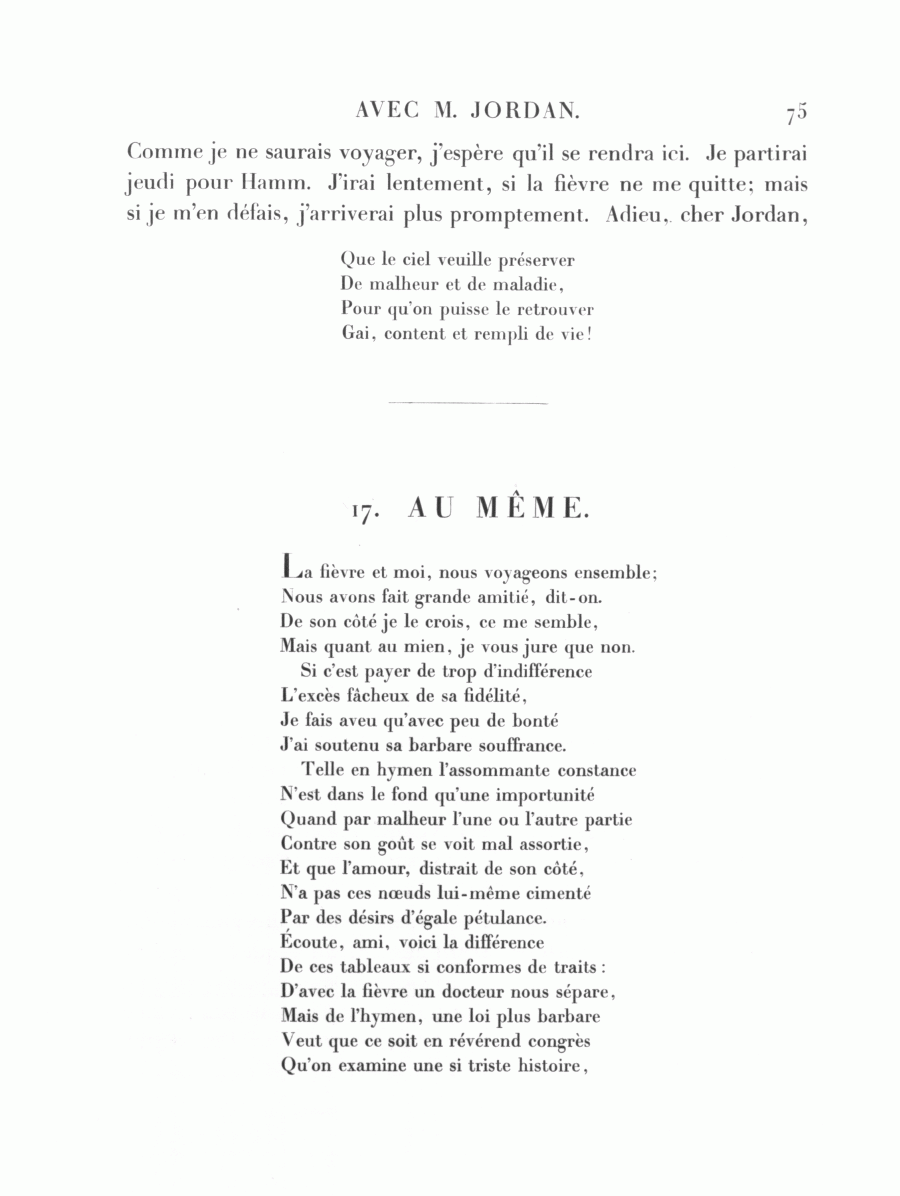 AVEC M. JORDAN. 75

Comme je ne saurais voyager, j'espère qu'il se rendra ici. Je partirai jeudi pour Hamm. J'irai lentement, si la fièvre ne me quitte; mais si je m'en défais, j'arriverai plus promptement. Adieu, cher Jordan,

Que le ciel veuille préserver
De malheur et de maladie,
Pour qu'on puisse le retrouver
Gai, content et rempli de vie!

17. AU MÊME.

La fièvre et moi, nous voyageons ensemble;
Nous avons fait grande amitié, dit-on.
De son côté je le crois, ce me semble,
Mais quant au mien, je vous jure que non.
Si c'est payer de trop d'indifférence
L'excès fâcheux de sa fidélité,
Je fais aveu qu'avec peu de bonté
J'ai soutenu sa barbare souffrance.
Telle en hymen l'assommante constance
N'est dans le fond qu'une importunité
Quand par malheur l'une ou l'autre partie
Contre son goût se voit mal assortie,
Et que l'amour, distrait de son côté,
N'a pas ces nœuds lui-même cimenté
Par des désirs d'égale pétulance.
Écoute, ami, voici la différence
De ces tableaux si conformes de traits:
D'avec la fièvre un docteur nous sépare,
Mais de l'hymen, une loi plus barbare
Veut que ce soit en révérend congrès
Qu'on examine une si triste histoire,